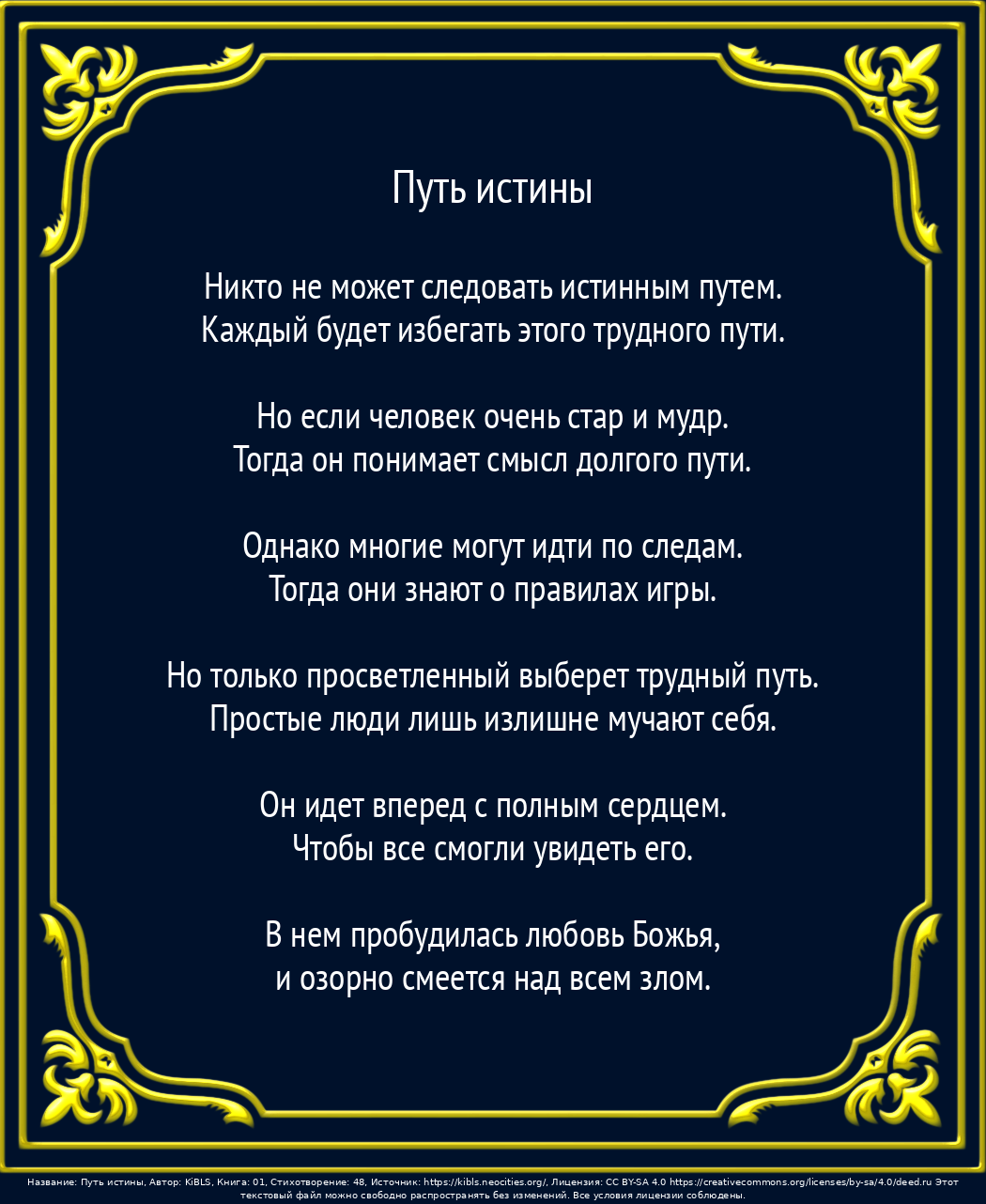 Путь истины

Никто не может следовать истинным путем.
Каждый будет избегать этого трудного пути.

Но если человек очень стар и мудр.
Тогда он понимает смысл долгого пути.

Однако многие могут идти по следам.
Тогда они знают о правилах игры.

Но только просветленный выберет трудный путь.
Простые люди лишь излишне мучают себя.

Он идет вперед с полным сердцем.
Чтобы все смогли увидеть его.

В нем пробудилась любовь Божья,
и озорно смеется над всем злом.

Название: Путь истины, Автор: KiBLS, Книга: 01, Стихотворение: 48, Источник: https://kibls.neocities.org/, Лицензия: CC BY-SA 4.0 https://creativecommons.org/licenses/by-sa/4.0/deed.ru Этот текстовый файл можно свободно распространять без изменений. Все условия лицензии соблюдены.